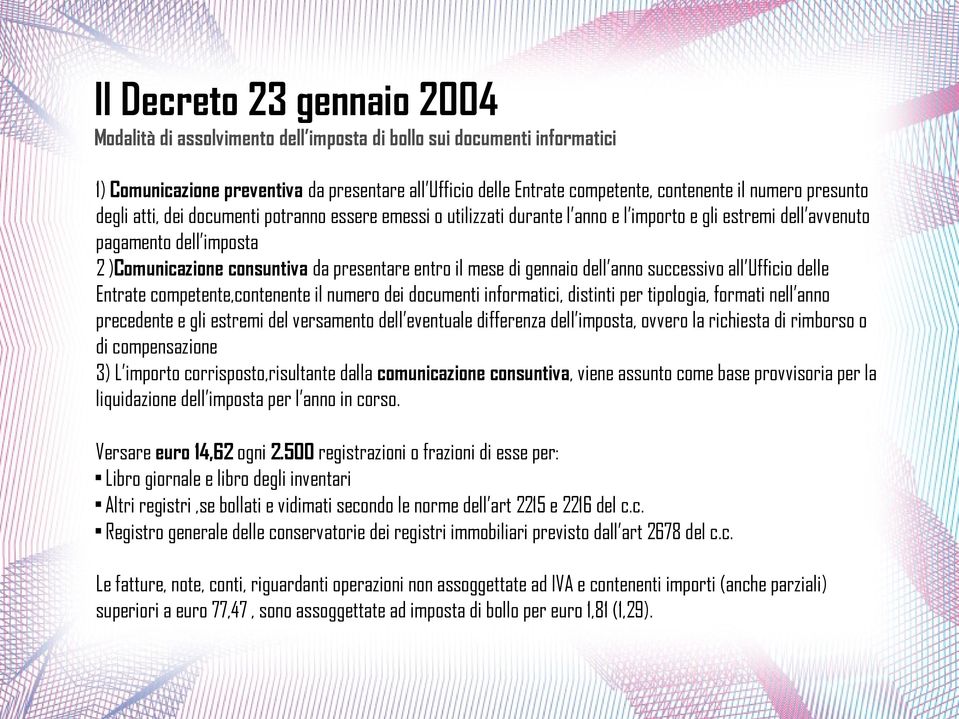 Il Decreto 23 gennaio 2004
Modalità di assolvimento dell'imposta di bollo sui documenti informatici

1) Comunicazione preventiva da presentare all'Ufficio delle Entrate competente, contenente il numero presunto degli atti, dei documenti potranno essere emessi o utilizzati durante l'anno e l'importo e gli estremi dell'avvenuto pagamento dell'imposta
2 )Comunicazione consuntiva da presentare entro il mese di gennaio dell'anno successivo all'Ufficio delle Entrate competente,contenente il numero dei documenti informatici, distinti per tipologia, formati nell'anno precedente e gli estremi del versamento dell'eventuale differenza dell'imposta, ovvero la richiesta di rimborso o di compensazione
3) L'importo corrisposto,risultante dalla comunicazione consuntiva, viene assunto come base provvisoria per la liquidazione dell'imposta per l'anno in corso.

Versare euro 14,62 ogni 2.500 registrazioni o frazioni di esse per:
▪ Libro giornale e libro degli inventari
▪ Altri registri ,se bollati e vidimati secondo le norme dell'art 2215 e 2216 del c.c.
▪ Registro generale delle conservatorie dei registri immobiliari previsto dall'art 2678 del c.c.

Le fatture, note, conti, riguardanti operazioni non assoggettate ad IVA e contenenti importi (anche parziali) superiori a euro 77,47 , sono assoggettate ad imposta di bollo per euro 1,81 (1,29).